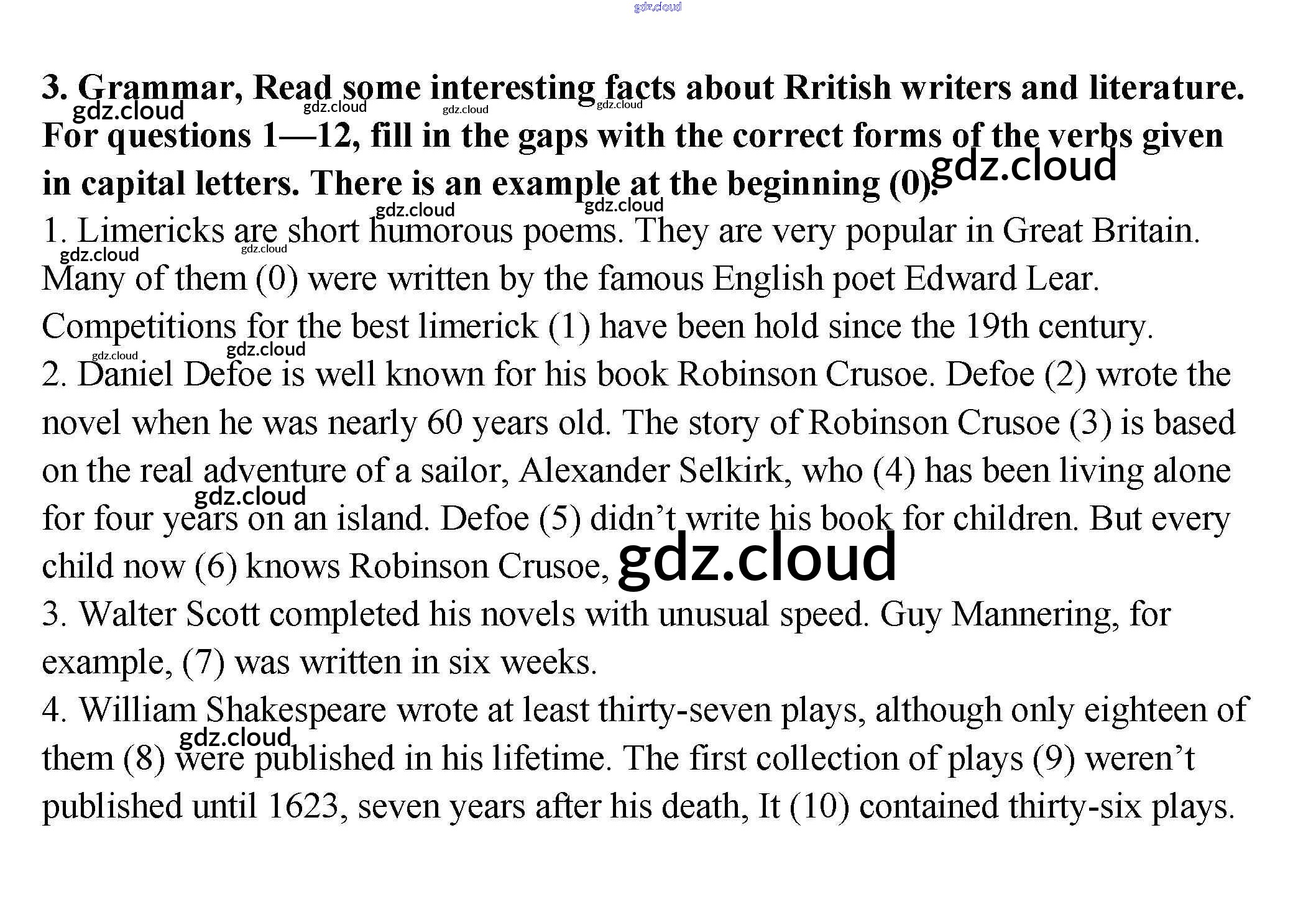 3. Grammar, Read some interesting facts about Rritish writers and literature. For questions 1—12, fill in the gaps with the correct forms of the verbs given in capital letters. There is an example at the beginning (0).

1. Limericks are short humorous poems. They are very popular in Great Britain. Many of them (0) were written by the famous English poet Edward Lear. Competitions for the best limerick (1) have been hold since the 19th century.

2. Daniel Defoe is well known for his book Robinson Crusoe. Defoe (2) wrote the novel when he was nearly 60 years old. The story of Robinson Crusoe (3) is based on the real adventure of a sailor, Alexander Selkirk, who (4) has been living alone for four years on an island. Defoe (5) didn't write his book for children. But every child now (6) knows Robinson Crusoe,

3. Walter Scott completed his novels with unusual speed. Guy Mannering, for example, (7) was written in six weeks.

4. William Shakespeare wrote at least thirty-seven plays, although only eighteen of them (8) were published in his lifetime. The first collection of plays (9) weren't published until 1623, seven years after his death, It (10) contained thirty-six plays.

gdz.cloud